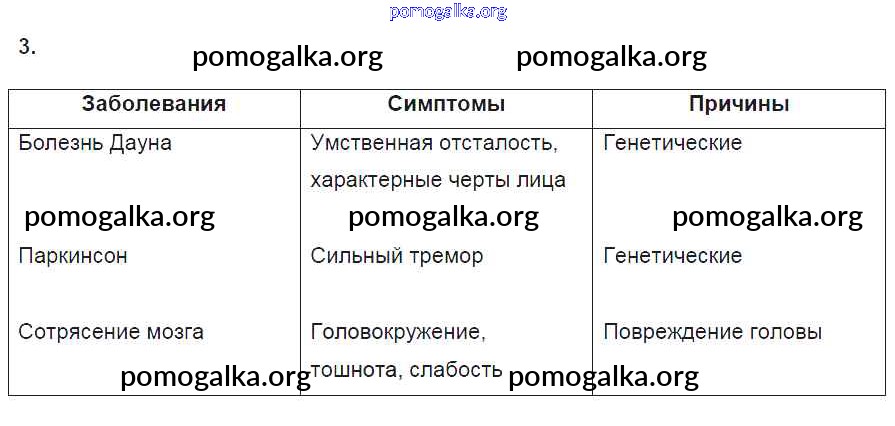 3.

| Заболевания | Симптомы | Причины |
|---|---|---|
| Болезнь Дауна | Умственная отсталость, характерные черты лица | Генетические |
| Паркинсон | Сильный тремор | Генетические |
| Сотрясение мозга | Головокружение, тошнота, слабость | Повреждение головы |

pomogalka.org